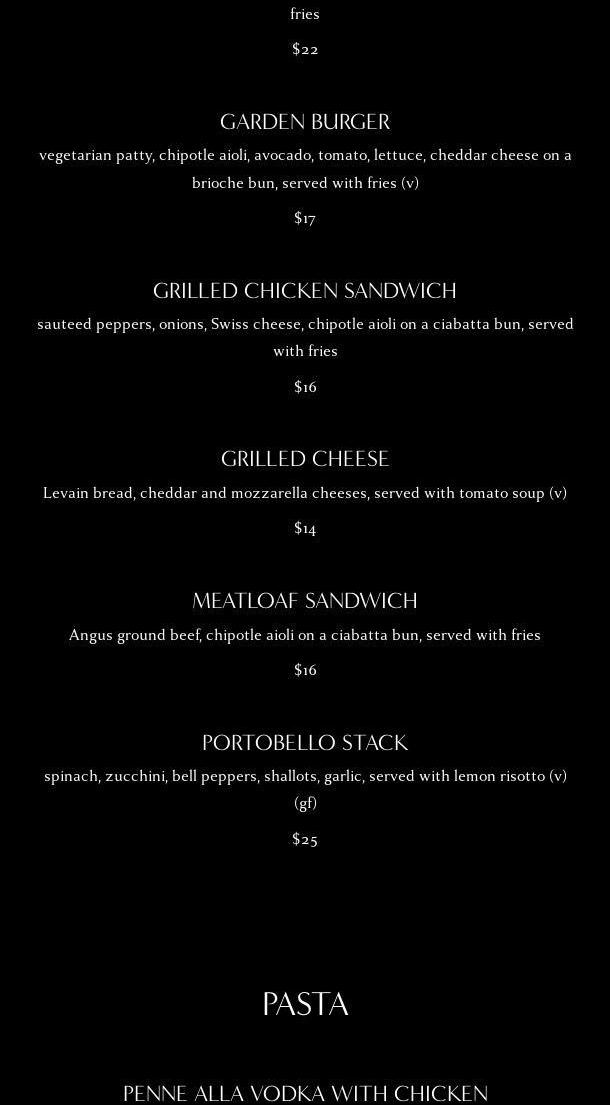 fries

$22

GARDEN BURGER

vegetarian patty, chipotle aioli, avocado, tomato, lettuce, cheddar cheese on a brioche bun, served with fries (v)

$17

GRILLED CHICKEN SANDWICH

sauteed peppers, onions, Swiss cheese, chipotle aioli on a ciabatta bun, served with fries

$16

GRILLED CHEESE

Levain bread, cheddar and mozzarella cheeses, served with tomato soup (v)

$14

MEATLOAF SANDWICH

Angus ground beef, chipotle aioli on a ciabatta bun, served with fries

$16

PORTOBELLO STACK

spinach, zucchini, bell peppers, shallots, garlic, served with lemon risotto (v) (gf)

$25

PASTA

PENNE ALLA VODKA WITH CHICKEN